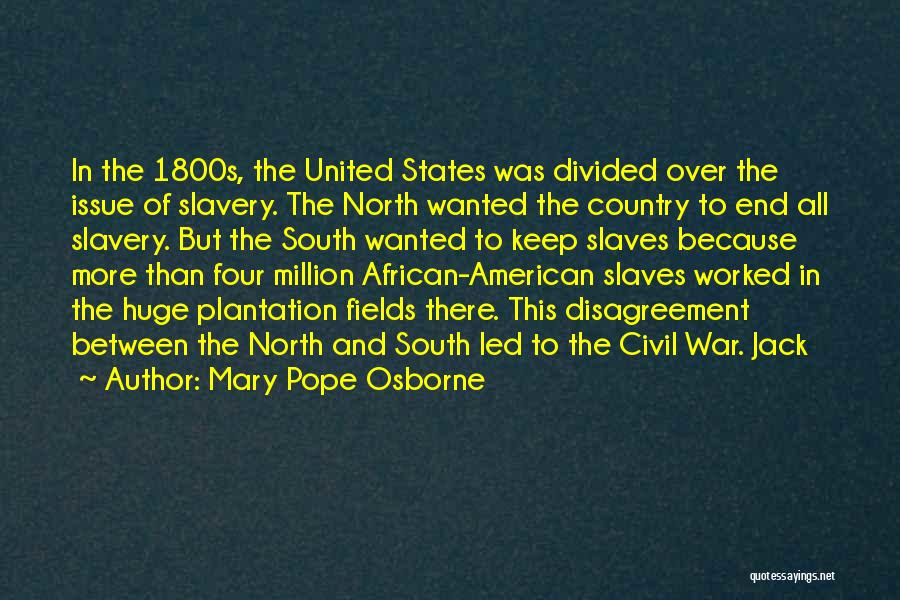 In the 1800s, the United States was divided over the issue of slavery. The North wanted the country to end all slavery. But the South wanted to keep slaves because more than four million African-American slaves worked in the huge plantation fields there. This disagreement between the North and South led to the Civil War. Jack

~ Author: Mary Pope Osborne

quotessayings.net